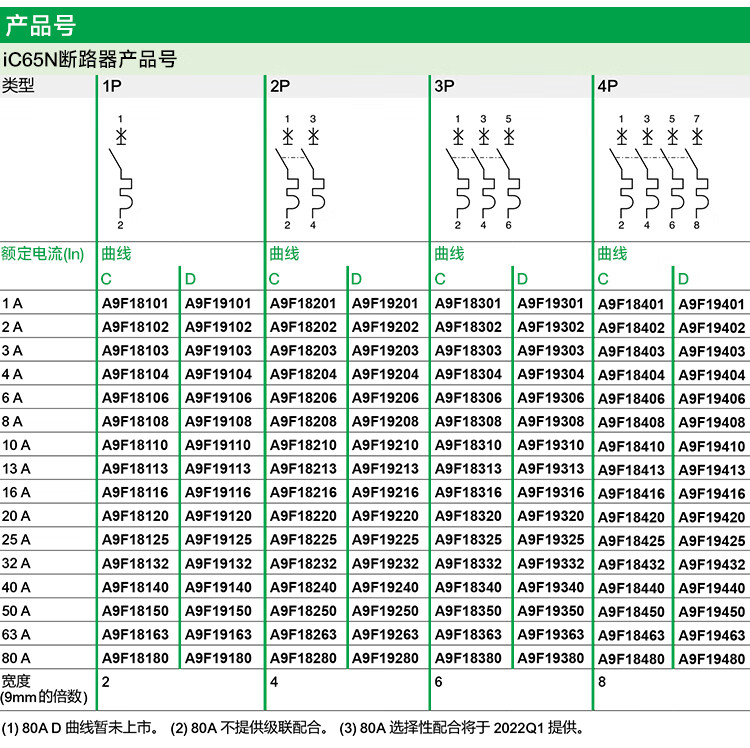 产品号

iC65N断路器产品号

| 类型 | 1P | | 2P | | 3P | | 4P | |
|---|---|---|---|---|---|---|---|---|
| | 1 2 | | 1 3 2 4 | | 1 3 5 2 4 6 | | 1 3 5 7 2 4 6 8 | |
| 额定电流(In) | 曲线 | | 曲线 | | 曲线 | | 曲线 | |
| | C | D | C | D | C | D | C | D |
| 1 A | A9F18101 | A9F19101 | A9F18201 | A9F19201 | A9F18301 | A9F19301 | A9F18401 | A9F19401 |
| 2 A | A9F18102 | A9F19102 | A9F18202 | A9F19202 | A9F18302 | A9F19302 | A9F18402 | A9F19402 |
| 3 A | A9F18103 | A9F19103 | A9F18203 | A9F19203 | A9F18303 | A9F19303 | A9F18403 | A9F19403 |
| 4 A | A9F18104 | A9F19104 | A9F18204 | A9F19204 | A9F18304 | A9F19304 | A9F18404 | A9F19404 |
| 6 A | A9F18106 | A9F19106 | A9F18206 | A9F19206 | A9F18306 | A9F19306 | A9F18406 | A9F19406 |
| 8 A | A9F18108 | A9F19108 | A9F18208 | A9F19208 | A9F18308 | A9F19308 | A9F18408 | A9F19408 |
| 10 A | A9F18110 | A9F19110 | A9F18210 | A9F19210 | A9F18310 | A9F19310 | A9F18410 | A9F19410 |
| 13 A | A9F18113 | A9F19113 | A9F18213 | A9F19213 | A9F18313 | A9F19313 | A9F18413 | A9F19413 |
| 16 A | A9F18116 | A9F19116 | A9F18216 | A9F19216 | A9F18316 | A9F19316 | A9F18416 | A9F19416 |
| 20 A | A9F18120 | A9F19120 | A9F18220 | A9F19220 | A9F18320 | A9F19320 | A9F18420 | A9F19420 |
| 25 A | A9F18125 | A9F19125 | A9F18225 | A9F19225 | A9F18325 | A9F19325 | A9F18425 | A9F19425 |
| 32 A | A9F18132 | A9F19132 | A9F18232 | A9F19232 | A9F18332 | A9F19332 | A9F18432 | A9F19432 |
| 40 A | A9F18140 | A9F19140 | A9F18240 | A9F19240 | A9F18340 | A9F19340 | A9F18440 | A9F19440 |
| 50 A | A9F18150 | A9F19150 | A9F18250 | A9F19250 | A9F18350 | A9F19350 | A9F18450 | A9F19450 |
| 63 A | A9F18163 | A9F19163 | A9F18263 | A9F19263 | A9F18363 | A9F19363 | A9F18463 | A9F19463 |
| 80 A | A9F18180 | A9F19180 | A9F18280 | A9F19280 | A9F18380 | A9F19380 | A9F18480 | A9F19480 |
| 宽度 (9mm的倍数) | 2 | | 4 | | 6 | | 8 | |

(1) 80A D 曲线暂未上市。 (2) 80A 不提供级联配合。 (3) 80A 选择性配合将于 2022Q1 提供。